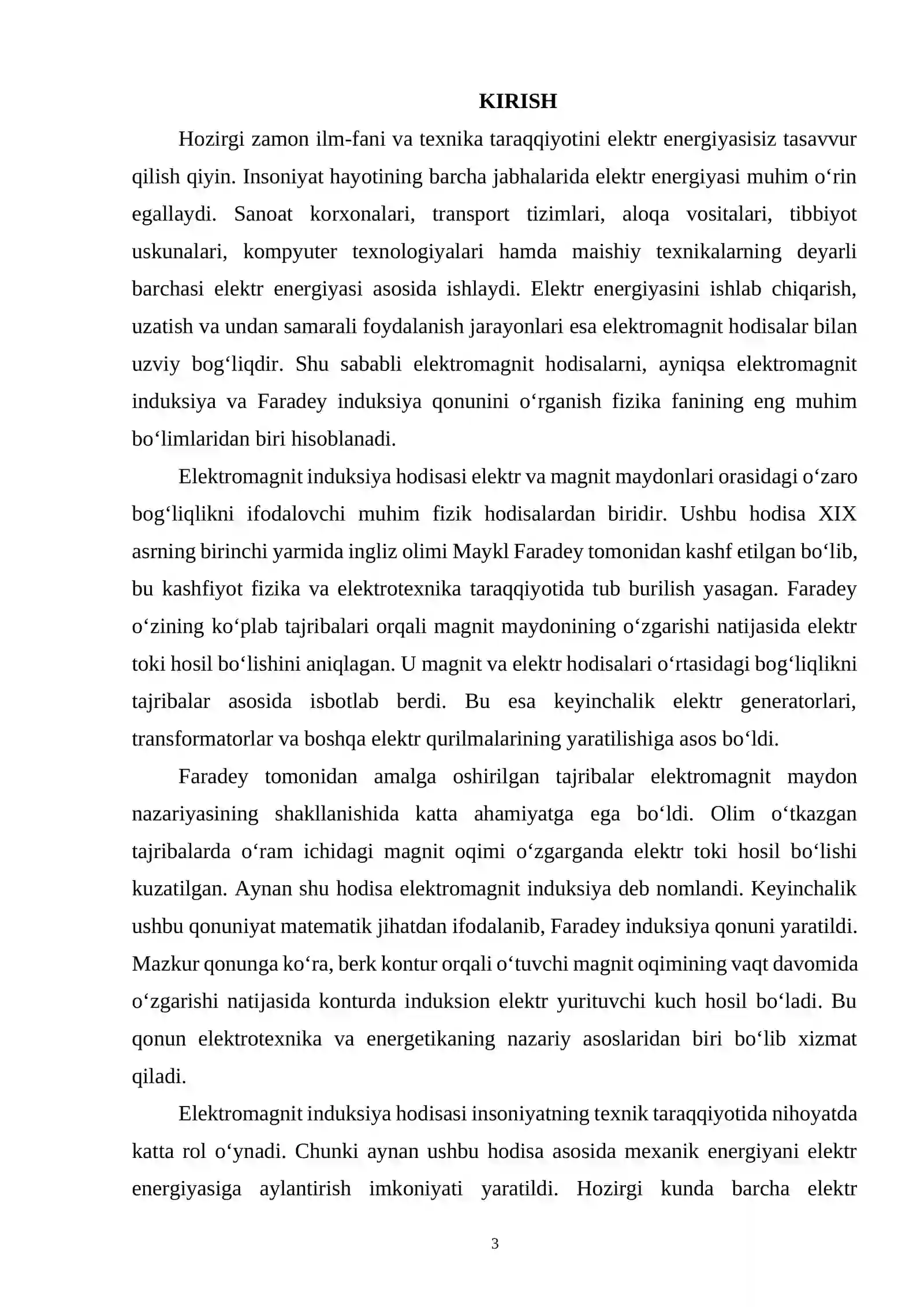 KIRISH

Hozirgi zamon ilm-fani va texnika taraqqiyotini elektr energiyasisiz tasavvur qilish qiyin. Insoniyat hayotining barcha jabhalarida elektr energiyasi muhim o'rin egallaydi. Sanoat korxonalari, transport tizimlari, aloqa vositalari, tibbiyot uskunalari, kompyuter texnologiyalari hamda maishiy texnikalarning deyarli barchasi elektr energiyasi asosida ishlaydi. Elektr energiyasini ishlab chiqarish, uzatish va undan samarali foydalanish jarayonlari esa elektromagnit hodisalar bilan uzviy bog'liqdir. Shu sababli elektromagnit hodisalarni, ayniqsa elektromagnit induksiya va Faradey induksiya qonunini o'rganish fizika fanining eng muhim bo'limlaridan biri hisoblanadi.

Elektromagnit induksiya hodisasi elektr va magnit maydonlari orasidagi o'zaro bog'liqlikni ifodalovchi muhim fizik hodisalardan biridir. Ushbu hodisa XIX asrning birinchi yarmida ingliz olimi Maykl Faradey tomonidan kashf etilgan bo'lib, bu kashfiyot fizika va elektrotexnika taraqqiyotida tub burilish yasagan. Faradey o'zining ko'plab tajribalari orqali magnit maydonining o'zgarishi natijasida elektr toki hosil bo'lishini aniqlagan. U magnit va elektr hodisalari o'rtasidagi bog'liqlikni tajribalar asosida isbotlab berdi. Bu esa keyinchalik elektr generatorlari, transformatorlar va boshqa elektr qurilmalarining yaratilishiga asos bo'ldi.

Faradey tomonidan amalga oshirilgan tajribalar elektromagnit maydon nazariyasining shakllanishida katta ahamiyatga ega bo'ldi. Olim o'tkazgan tajribalarda o'ram ichidagi magnit oqimi o'zgarganda elektr toki hosil bo'lishi kuzatilgan. Aynan shu hodisa elektromagnit induksiya deb nomlandi. Keyinchalik ushbu qonuniyat matematik jihatdan ifodalanib, Faradey induksiya qonuni yaratildi. Mazkur qonunga ko'ra, berk kontur orqali o'tuvchi magnit oqimining vaqt davomida o'zgarishi natijasida konturda induksion elektr yurituvchi kuch hosil bo'ladi. Bu qonun elektrotexnika va energetikaning nazariy asoslaridan biri bo'lib xizmat qiladi.

Elektromagnit induksiya hodisasi insoniyatning texnik taraqqiyotida nihoyatda katta rol o'ynadi. Chunki aynan ushbu hodisa asosida mexanik energiyani elektr energiyasiga aylantirish imkoniyati yaratildi. Hozirgi kunda barcha elektr

3